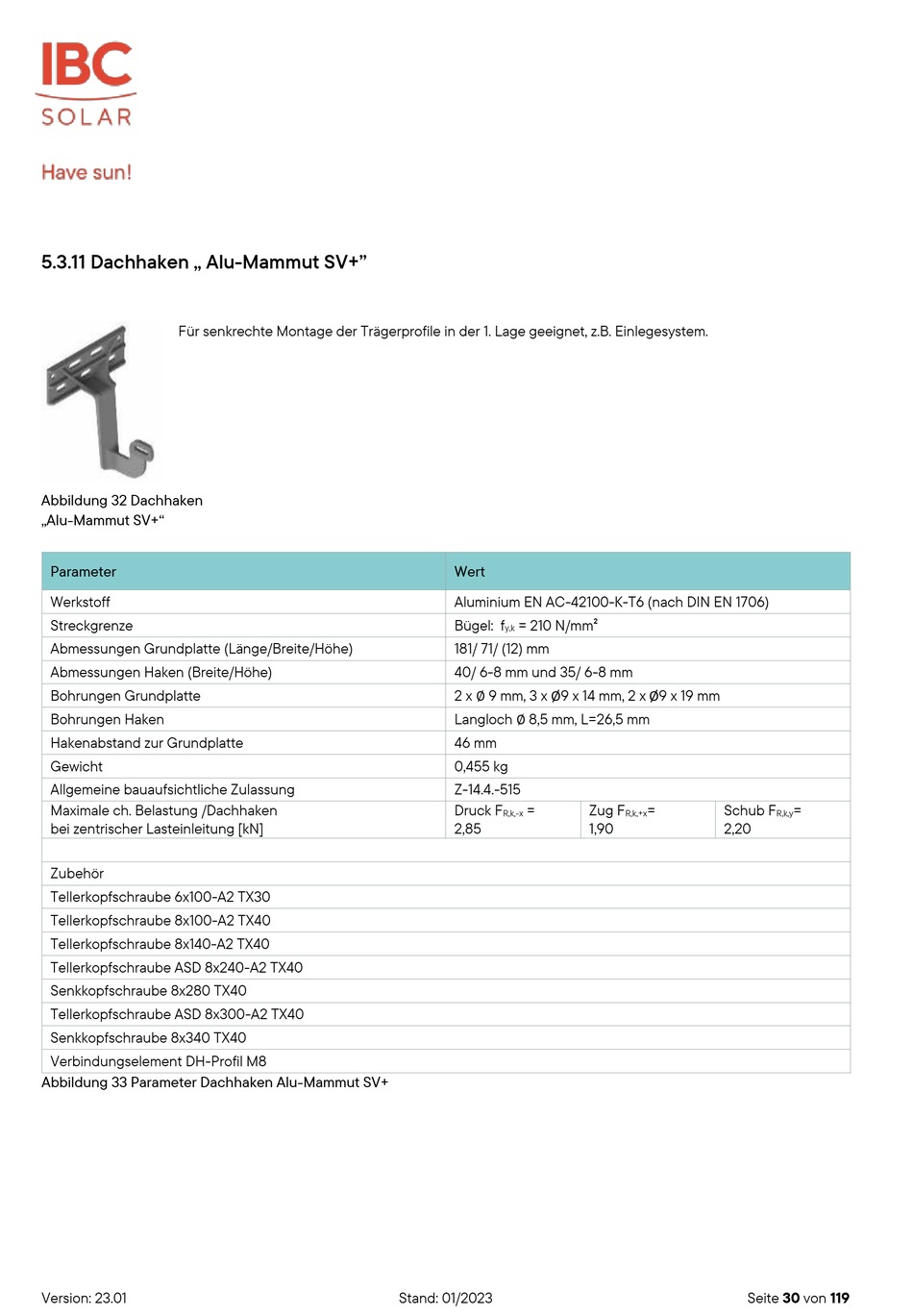 IBC
SOLAR

Have sun!

5.3.11 Dachhaken „ Alu-Mammut SV+"

Für senkrechte Montage der Trägerprofile in der 1. Lage geeignet, z.B. Einlegesystem.

Abbildung 32 Dachhaken „Alu-Mammut SV+"

| Parameter | Wert | | |
|---|---|---|---|
| Werkstoff | Aluminium EN AC-42100-K-T6 (nach DIN EN 1706) | | |
| Streckgrenze | Bügel: $f_{y,k}$ = 210 N/mm² | | |
| Abmessungen Grundplatte (Länge/Breite/Höhe) | 181/ 71/ (12) mm | | |
| Abmessungen Haken (Breite/Höhe) | 40/ 6-8 mm und 35/ 6-8 mm | | |
| Bohrungen Grundplatte | 2 x Ø 9 mm, 3 x Ø9 x 14 mm, 2 x Ø9 x 19 mm | | |
| Bohrungen Haken | Langloch Ø 8,5 mm, L=26,5 mm | | |
| Hakenabstand zur Grundplatte | 46 mm | | |
| Gewicht | 0,455 kg | | |
| Allgemeine bauaufsichtliche Zulassung | Z-14.4.-515 | | |
| Maximale ch. Belastung /Dachhaken bei zentrischer Lasteinleitung [kN] | Druck $F_{R,k,-x}$ = 2,85 | Zug $F_{R,k,+x}$= 1,90 | Schub $F_{R,k,y}$= 2,20 |
| | | | |
| Zubehör | | | |
| Tellerkopfschraube 6x100-A2 TX30 | | | |
| Tellerkopfschraube 8x100-A2 TX40 | | | |
| Tellerkopfschraube 8x140-A2 TX40 | | | |
| Tellerkopfschraube ASD 8x240-A2 TX40 | | | |
| Senkkopfschraube 8x280 TX40 | | | |
| Tellerkopfschraube ASD 8x300-A2 TX40 | | | |
| Senkkopfschraube 8x340 TX40 | | | |
| Verbindungselement DH-Profil M8 | | | |

Abbildung 33 Parameter Dachhaken Alu-Mammut SV+

Version: 23.01 Stand: 01/2023 Seite 30 von 119